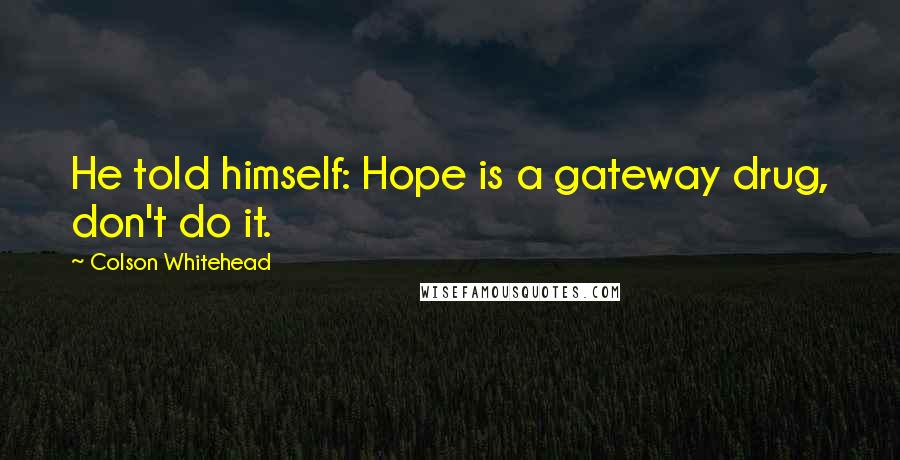 He told himself: Hope is a gateway drug, don't do it.

~ Colson Whitehead

WISEFAMOUSQUOTES.COM